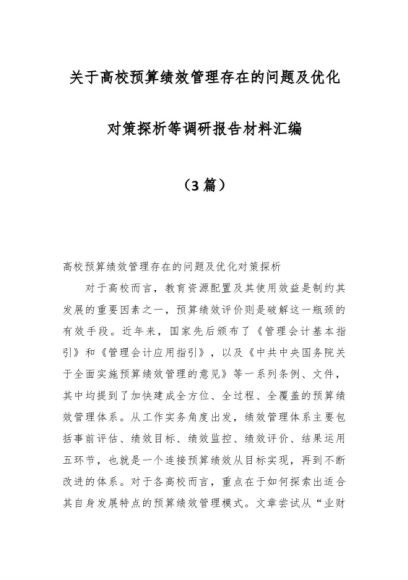 关于高校预算绩效管理存在的问题及优化

对策探析等调研报告材料汇编

（3篇）

高校预算绩效管理存在的问题及优化对策探析

对于高校而言，教育资源配置及其使用效益是制约其发展的重要因素之一，预算绩效评价则是破解这一瓶颈的有效手段。近年来，国家先后颁布了《管理会计基本指引》和《管理会计应用指引》，以及《中共中央国务院关于全面实施预算绩效管理的意见》等一系列条例、文件，其中均提到了加快建成全方位、全过程、全覆盖的预算绩效管理体系。从工作实务角度出发，绩效管理体系主要包括事前评估、绩效目标、绩效监控、绩效评价、结果运用五环节，也就是一个连接预算绩效从目标实现，再到不断改进的体系。对于各高校而言，重点在于如何探索出适合其自身发展特点的预算绩效管理模式。文章尝试从“业财